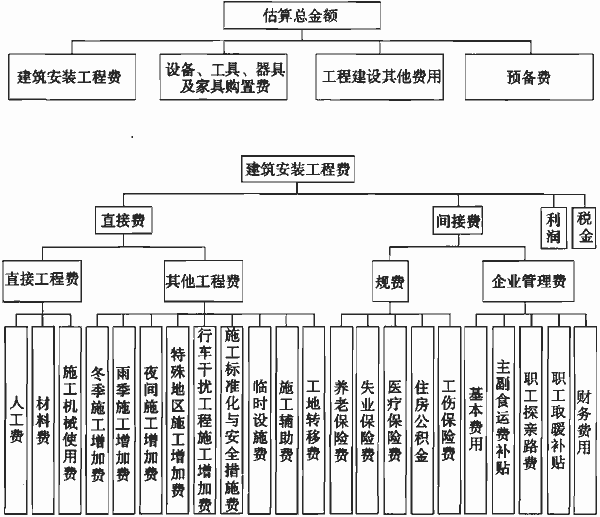 估算总金额

建筑安装工程费

设备、工具、器具及家具购置费

工程建设其他费用

预备费

建筑安装工程费

直接费

间接费

利润

税金

直接工程费

其他工程费

规费

企业管理费

人工费

材料费

施工机械使用费

冬季施工增加费

雨季施工增加费

夜间施工增加费

特殊地区施工增加费

行车干扰工程施工增加费

施工标准化与安全措施费

临时设施费

施工辅助费

工地转移费

养老保险费

失业保险费

医疗保险费

住房公积金

工伤保险费

基本费用

主副食运费补贴

职工探亲路费

职工取暖补贴

财务费用